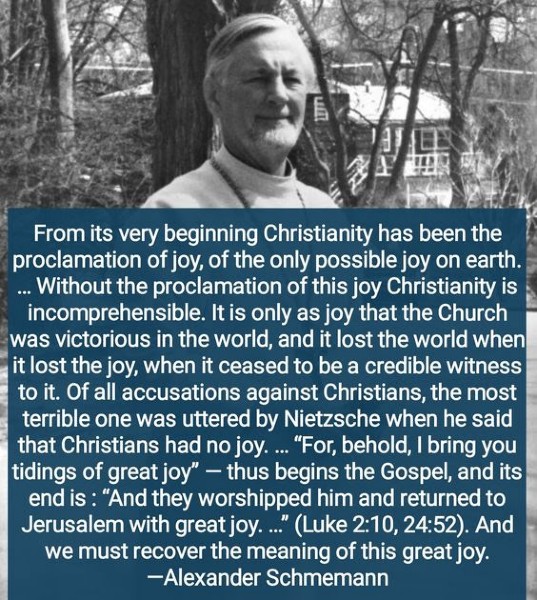 From its very beginning Christianity has been the proclamation of joy, of the only possible joy on earth. ... Without the proclamation of this joy Christianity is incomprehensible. It is only as joy that the Church was victorious in the world, and it lost the world when it lost the joy, when it ceased to be a credible witness to it. Of all accusations against Christians, the most terrible one was uttered by Nietzsche when he said that Christians had no joy. ... “For, behold, I bring you tidings of great joy” — thus begins the Gospel, and its end is : “And they worshipped him and returned to Jerusalem with great joy. ...” (Luke 2:10, 24:52). And we must recover the meaning of this great joy.
—Alexander Schmemann